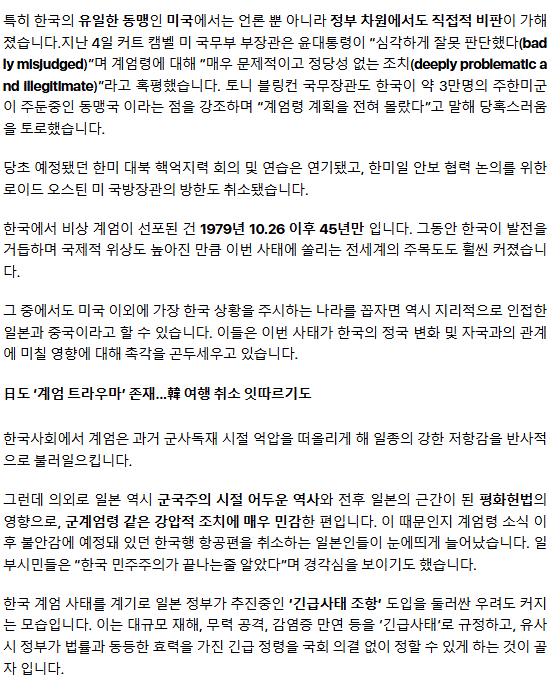 특히 한국의 유일한 동맹인 미국에서는 언론 뿐 아니라 정부 차원에서도 직접적 비판이 가해졌습니다.지난 4일 커트 캠벨 미 국무부 부장관은 윤대통령이 "심각하게 잘못 판단했다(badly misjudged)"며 계엄령에 대해 "매우 문제적이고 정당성 없는 조치(deeply problematic and illegitimate)"라고 혹평했습니다. 토니 블링컨 국무장관도 한국이 약 3만명의 주한미군이 주둔중인 동맹국 이라는 점을 강조하며 "계엄령 계획을 전혀 몰랐다"고 말해 당혹스러움을 토로했습니다.

당초 예정됐던 한미 대북 핵억지력 회의 및 연습은 연기됐고, 한미일 안보 협력 논의를 위한 로이드 오스틴 미 국방장관의 방한도 취소됐습니다.

한국에서 비상 계엄이 선포된 건 1979년 10.26 이후 45년만 입니다. 그동안 한국이 발전을 거듭하며 국제적 위상도 높아진 만큼 이번 사태에 쏠리는 전세계의 주목도도 훨씬 커졌습니다.

그 중에서도 미국 이외에 가장 한국 상황을 주시하는 나라를 꼽자면 역시 지리적으로 인접한 일본과 중국이라고 할 수 있습니다. 이들은 이번 사태가 한국의 정국 변화 및 자국과의 관계에 미칠 영향에 대해 촉각을 곤두세우고 있습니다.

日도 '계엄 트라우마' 존재...韓 여행 취소 잇따르기도

한국사회에서 계엄은 과거 군사독재 시절 억압을 떠올리게 해 일종의 강한 저항감을 반사적으로 불러일으킵니다.

그런데 의외로 일본 역시 군국주의 시절 어두운 역사와 전후 일본의 근간이 된 평화헌법의 영향으로, 군계엄령 같은 강압적 조치에 매우 민감한 편입니다. 이 때문인지 계엄령 소식 이후 불안감에 예정돼 있던 한국행 항공편을 취소하는 일본인들이 눈에띄게 늘어났습니다. 일부시민들은 "한국 민주주의가 끝나는줄 알았다"며 경각심을 보이기도 했습니다.

한국 계엄 사태를 계기로 일본 정부가 추진중인 '긴급사태 조항' 도입을 둘러싼 우려도 커지는 모습입니다. 이는 대규모 재해, 무력 공격, 감염증 만연 등을 '긴급사태'로 규정하고, 유사시 정부가 법률과 동등한 효력을 가진 긴급 정령을 국회 의결 없이 정할 수 있게 하는 것이 골자 입니다.